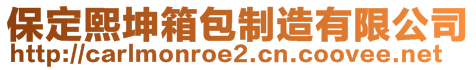 保定熙坤箱包制造有限公司
http://carlmonroe2.cn.coovee.net